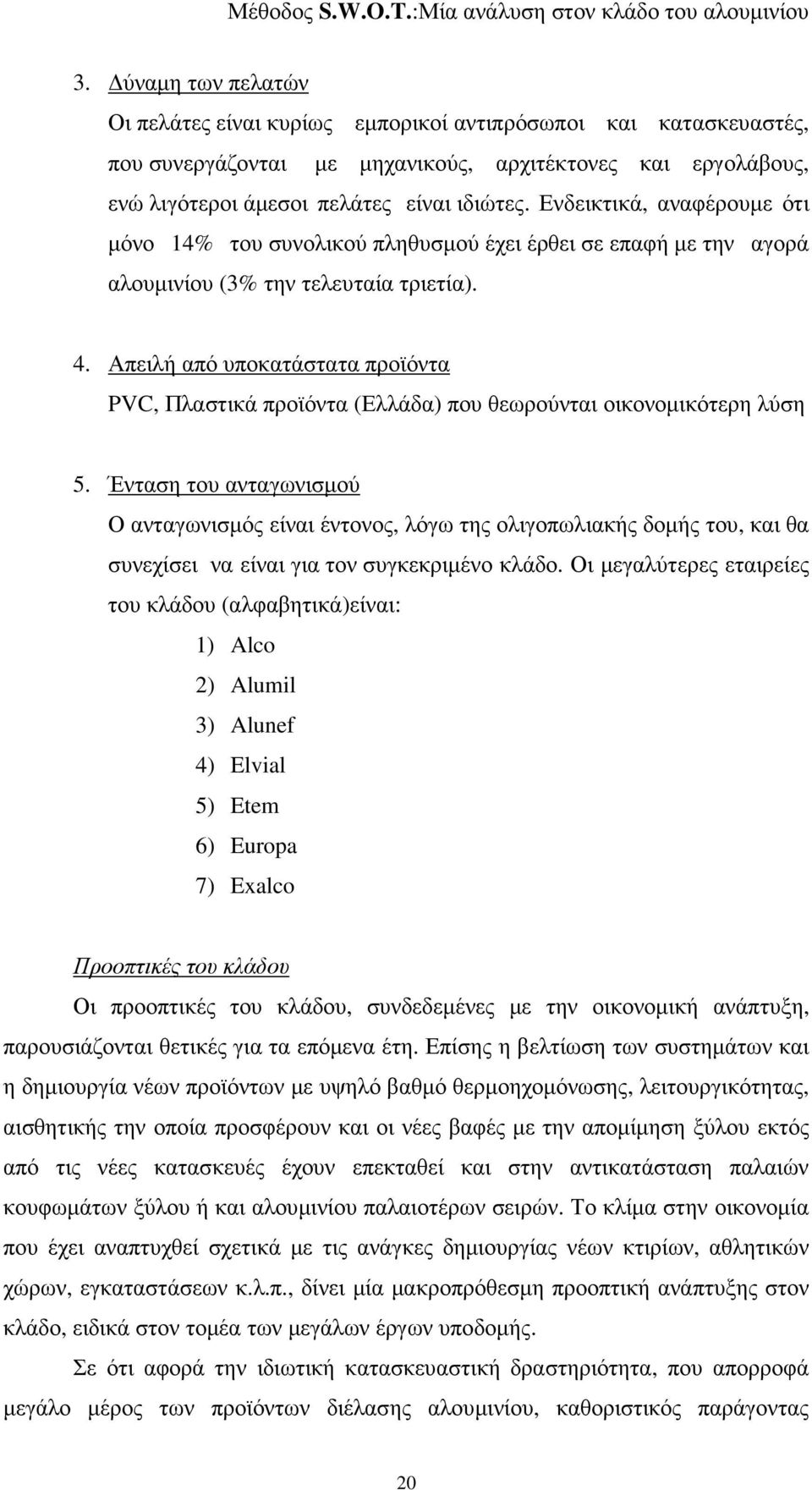 Μέθοδος S.W.O.T.:Μία ανάλυση στον κλάδο του αλουμινίου

3. Δύναμη των πελατών

Οι πελάτες είναι κυρίως εμπορικοί αντιπρόσωποι και κατασκευαστές, που συνεργάζονται με μηχανικούς, αρχιτέκτονες και εργολάβους, ενώ λιγότεροι άμεσοι πελάτες είναι ιδιώτες. Ενδεικτικά, αναφέρουμε ότι μόνο 14% του συνολικού πληθυσμού έχει έρθει σε επαφή με την αγορά αλουμινίου (3% την τελευταία τριετία).

4. Απειλή από υποκατάστατα προϊόντα

PVC, Πλαστικά προϊόντα (Ελλάδα) που θεωρούνται οικονομικότερη λύση

5. Ένταση του ανταγωνισμού

Ο ανταγωνισμός είναι έντονος, λόγω της ολιγοπωλιακής δομής του, και θα συνεχίσει να είναι για τον συγκεκριμένο κλάδο. Οι μεγαλύτερες εταιρείες του κλάδου (αλφαβητικά)είναι:

1) Alco
2) Alumil
3) Alunef
4) Elvial
5) Etem
6) Europa
7) Exalco

Προοπτικές του κλάδου

Οι προοπτικές του κλάδου, συνδεδεμένες με την οικονομική ανάπτυξη, παρουσιάζονται θετικές για τα επόμενα έτη. Επίσης η βελτίωση των συστημάτων και η δημιουργία νέων προϊόντων με υψηλό βαθμό θερμοηχομόνωσης, λειτουργικότητας, αισθητικής την οποία προσφέρουν και οι νέες βαφές με την απομίμηση ξύλου εκτός από τις νέες κατασκευές έχουν επεκταθεί και στην αντικατάσταση παλαιών κουφωμάτων ξύλου ή και αλουμινίου παλαιοτέρων σειρών. Το κλίμα στην οικονομία που έχει αναπτυχθεί σχετικά με τις ανάγκες δημιουργίας νέων κτιρίων, αθλητικών χώρων, εγκαταστάσεων κ.λ.π., δίνει μία μακροπρόθεσμη προοπτική ανάπτυξης στον κλάδο, ειδικά στον τομέα των μεγάλων έργων υποδομής.

Σε ότι αφορά την ιδιωτική κατασκευαστική δραστηριότητα, που απορροφά μεγάλο μέρος των προϊόντων διέλασης αλουμινίου, καθοριστικός παράγοντας

20